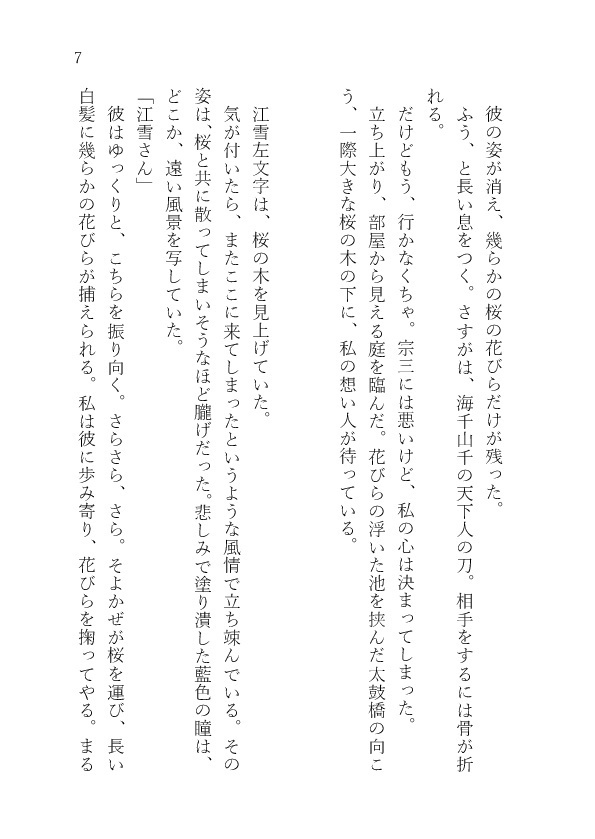 7

彼の姿が消え、幾らかの桜の花びらだけが残った。

ふう、と長い息をつく。さすがは、海千山千の天下人の刀。相手をするには骨が折れる。

だけどもう、行かなくちゃ。宗三には悪いけど、私の心は決まってしまった。

立ち上がり、部屋から見える庭を臨んだ。花びらの浮いた池を挟んだ太鼓橋の向こう、一際大きな桜の木の下に、私の想い人が待っている。

江雪左文字は、桜の木を見上げていた。

気が付いたら、またここに来てしまったというような風情で立ち竦んでいる。その姿は、桜と共に散ってしまいそうなほど朧げだった。悲しみで塗り潰した藍色の瞳は、どこか、遠い風景を写していた。

「江雪さん」

彼はゆっくりと、こちらを振り向く。さらさら、さら。そよかぜが桜を運び、長い白髪に幾らかの花びらが捕えられる。私は彼に歩み寄り、花びらを掬ってやる。まる